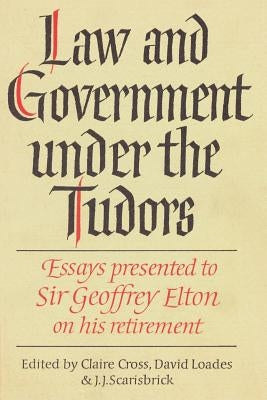 Law and Government under the Tudors

Essays presented to Sir Geoffrey Elton on his retirement

Edited by Claire Cross, David Loades & J.J.Scarisbrick